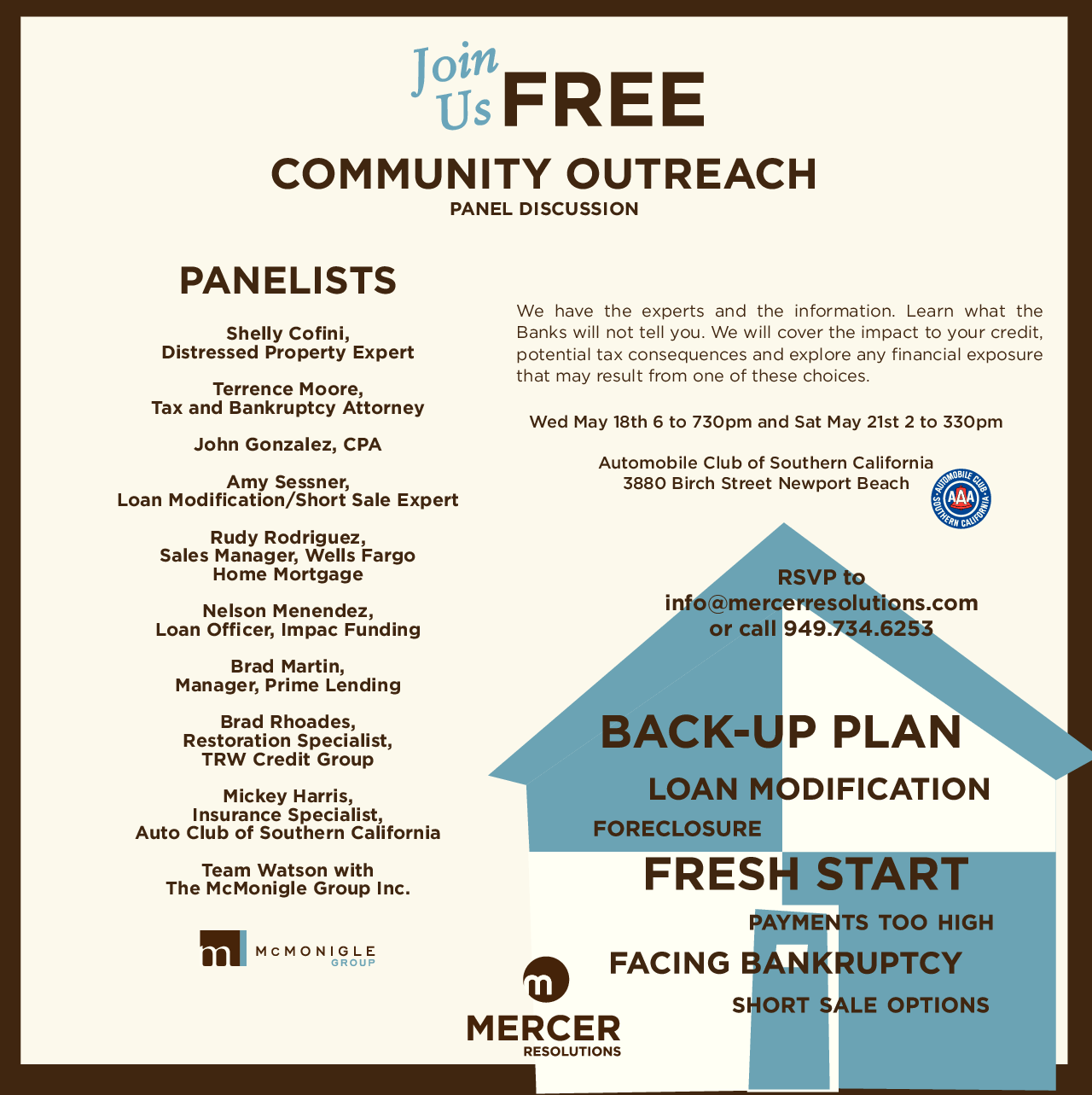 Join Us FREE

COMMUNITY OUTREACH
PANEL DISCUSSION

PANELISTS

Shelly Cofini,
Distressed Property Expert

Terrence Moore,
Tax and Bankruptcy Attorney

John Gonzalez, CPA

Amy Sessner,
Loan Modification/Short Sale Expert

Rudy Rodriguez,
Sales Manager, Wells Fargo Home Mortgage

Nelson Menendez,
Loan Officer, Impac Funding

Brad Martin,
Manager, Prime Lending

Brad Rhoades,
Restoration Specialist,
TRW Credit Group

Mickey Harris,
Insurance Specialist,
Auto Club of Southern California

Team Watson with
The McMonigle Group Inc.

m McMONIGLE GROUP

We have the experts and the information. Learn what the Banks will not tell you. We will cover the impact to your credit, potential tax consequences and explore any financial exposure that may result from one of these choices.

Wed May 18th 6 to 730pm and Sat May 21st 2 to 330pm

Automobile Club of Southern California
3880 Birch Street Newport Beach

AUTOMOBILE CLUB AAA SOUTHERN CALIFORNIA

RSVP to
info@mercerresolutions.com
or call 949.734.6253

BACK-UP PLAN
LOAN MODIFICATION
FORECLOSURE
FRESH START
PAYMENTS TOO HIGH
FACING BANKRUPTCY
SHORT SALE OPTIONS

m MERCER RESOLUTIONS